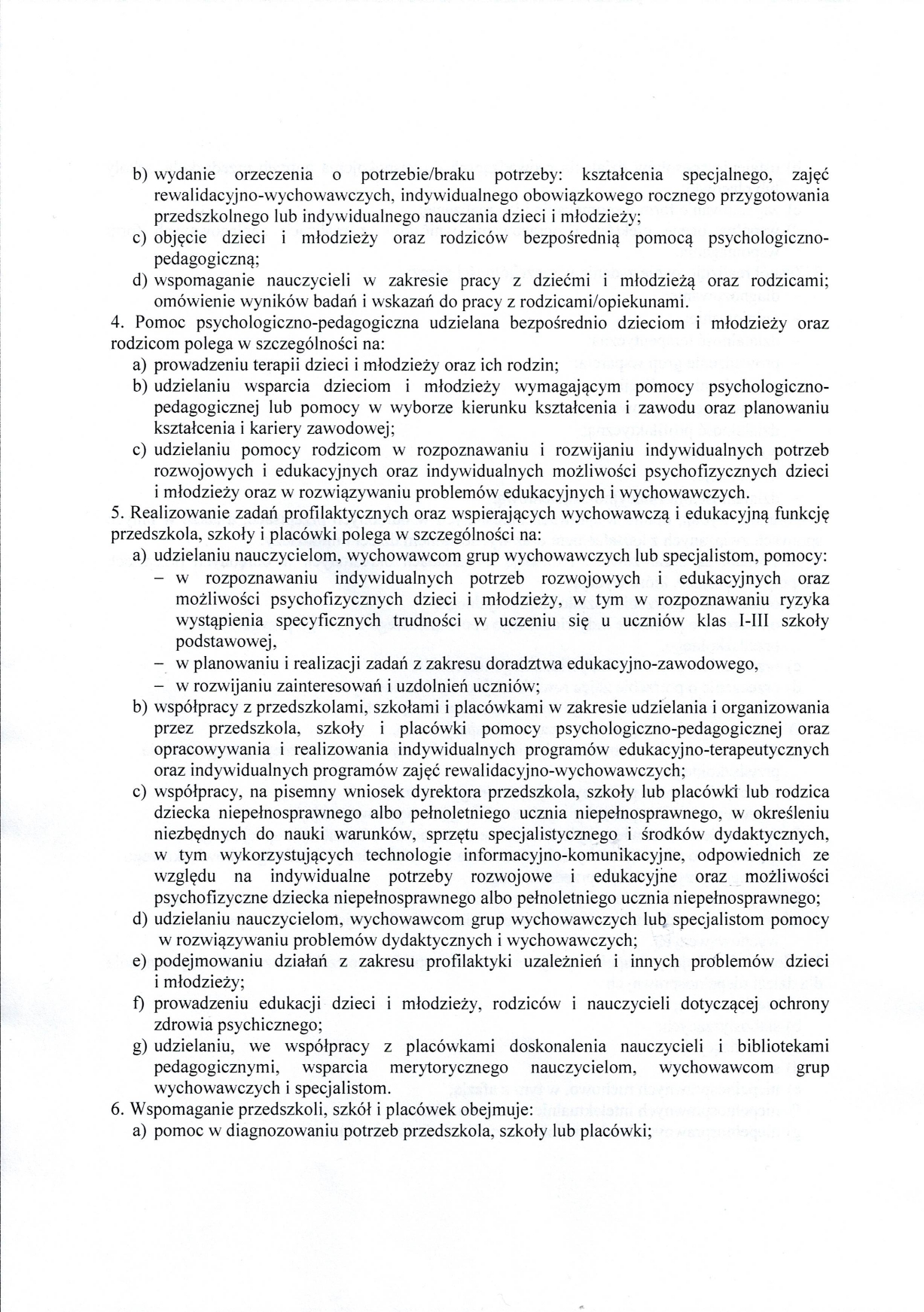 b) wydanie orzeczenia o potrzebie/braku potrzeby: kształcenia specjalnego, zajęć rewalidacyjno-wychowawczych, indywidualnego obowiązkowego rocznego przygotowania przedszkolnego lub indywidualnego nauczania dzieci i młodzieży;
c) objęcie dzieci i młodzieży oraz rodziców bezpośrednią pomocą psychologiczno-pedagogiczną;
d) wspomaganie nauczycieli w zakresie pracy z dziećmi i młodzieżą oraz rodzicami; omówienie wyników badań i wskazań do pracy z rodzicami/opiekunami.
4. Pomoc psychologiczno-pedagogiczna udzielana bezpośrednio dzieciom i młodzieży oraz rodzicom polega w szczególności na:
a) prowadzeniu terapii dzieci i młodzieży oraz ich rodzin;
b) udzielaniu wsparcia dzieciom i młodzieży wymagającym pomocy psychologiczno-pedagogicznej lub pomocy w wyborze kierunku kształcenia i zawodu oraz planowaniu kształcenia i kariery zawodowej;
c) udzielaniu pomocy rodzicom w rozpoznawaniu i rozwijaniu indywidualnych potrzeb rozwojowych i edukacyjnych oraz indywidualnych możliwości psychofizycznych dzieci i młodzieży oraz w rozwiązywaniu problemów edukacyjnych i wychowawczych.
5. Realizowanie zadań profilaktycznych oraz wspierających wychowawczą i edukacyjną funkcję przedszkola, szkoły i placówki polega w szczególności na:
a) udzielaniu nauczycielom, wychowawcom grup wychowawczych lub specjalistom, pomocy:
– w rozpoznawaniu indywidualnych potrzeb rozwojowych i edukacyjnych oraz możliwości psychofizycznych dzieci i młodzieży, w tym w rozpoznawaniu ryzyka wystąpienia specyficznych trudności w uczeniu się u uczniów klas I-III szkoły podstawowej,
– w planowaniu i realizacji zadań z zakresu doradztwa edukacyjno-zawodowego,
– w rozwijaniu zainteresowań i uzdolnień uczniów;
b) współpracy z przedszkolami, szkołami i placówkami w zakresie udzielania i organizowania przez przedszkola, szkoły i placówki pomocy psychologiczno-pedagogicznej oraz opracowywania i realizowania indywidualnych programów edukacyjno-terapeutycznych oraz indywidualnych programów zajęć rewalidacyjno-wychowawczych;
c) współpracy, na pisemny wniosek dyrektora przedszkola, szkoły lub placówki lub rodzica dziecka niepełnosprawnego albo pełnoletniego ucznia niepełnosprawnego, w określeniu niezbędnych do nauki warunków, sprzętu specjalistycznego i środków dydaktycznych, w tym wykorzystujących technologie informacyjno-komunikacyjne, odpowiednich ze względu na indywidualne potrzeby rozwojowe i edukacyjne oraz możliwości psychofizyczne dziecka niepełnosprawnego albo pełnoletniego ucznia niepełnosprawnego;
d) udzielaniu nauczycielom, wychowawcom grup wychowawczych lub specjalistom pomocy w rozwiązywaniu problemów dydaktycznych i wychowawczych;
e) podejmowaniu działań z zakresu profilaktyki uzależnień i innych problemów dzieci i młodzieży;
f) prowadzeniu edukacji dzieci i młodzieży, rodziców i nauczycieli dotyczącej ochrony zdrowia psychicznego;
g) udzielaniu, we współpracy z placówkami doskonalenia nauczycieli i bibliotekami pedagogicznymi, wsparcia merytorycznego nauczycielom, wychowawcom grup wychowawczych i specjalistom.
6. Wspomaganie przedszkoli, szkół i placówek obejmuje:
a) pomoc w diagnozowaniu potrzeb przedszkola, szkoły lub placówki;